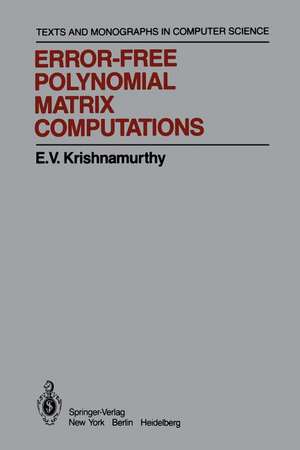 TEXTS AND MONOGRAPHS IN COMPUTER SCIENCE

ERROR-FREE POLYNOMIAL MATRIX COMPUTATIONS

E.V. Krishnamurthy

Springer-Verlag
New York Berlin Heidelberg